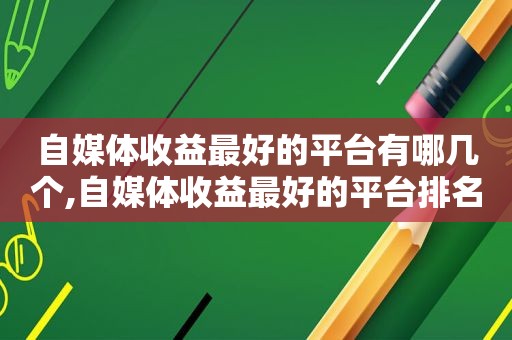 自媒体收益最好的平台有哪几个,自媒体收益最好的平台排名